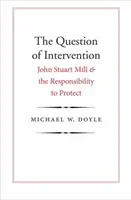 The Question of Intervention

John Stuart Mill & the Responsibility to Protect

MICHAEL W. DOYLE